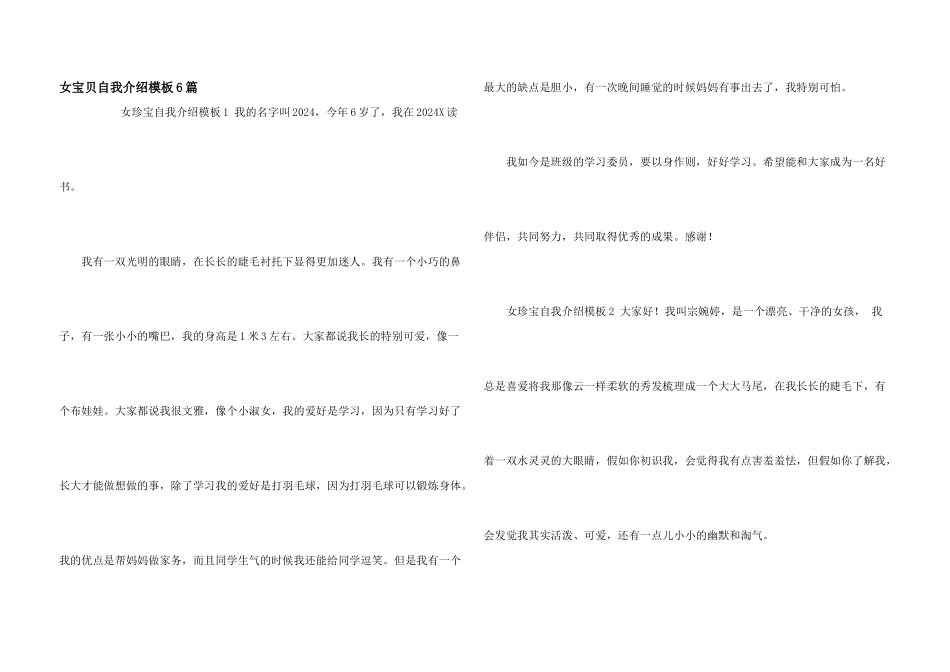 女宝贝自我介绍模板6篇

女珍宝自我介绍模板1 我的名字叫2024，今年6岁了，我在2024X读书。

我有一双光明的眼睛，在长长的睫毛衬托下显得更加迷人。我有一个小巧的鼻子，有一张小小的嘴巴，我的身高是1米3左右。大家都说我长的特别可爱，像一个布娃娃。大家都说我很文雅，像个小淑女，我的爱好是学习，因为只有学习好了长大才能做想做的事，除了学习我的爱好是打羽毛球，因为打羽毛球可以锻炼身体。我的优点是帮妈妈做家务，而且同学生气的时候我还能给同学逗笑。但是我有一个最大的缺点是胆小，有一次晚间睡觉的时候妈妈有事出去了，我特别可怕。

我如今是班级的学习委员，要以身作则，好好学习。希望能和大家成为一名好伴侣，共同努力，共同取得优秀的成果。感谢！

女珍宝自我介绍模板2 大家好！我叫宗婉婷，是一个漂亮、干净的女孩， 我总是喜爱将我那像云一样柔软的秀发梳理成一个大大马尾，在我长长的睫毛下，有着一双水灵灵的大眼睛，假如你初识我，会觉得我有点害羞羞怯，但假如你了解我，会发觉我其实活泼、可爱，还有一点儿小小的幽默和淘气。